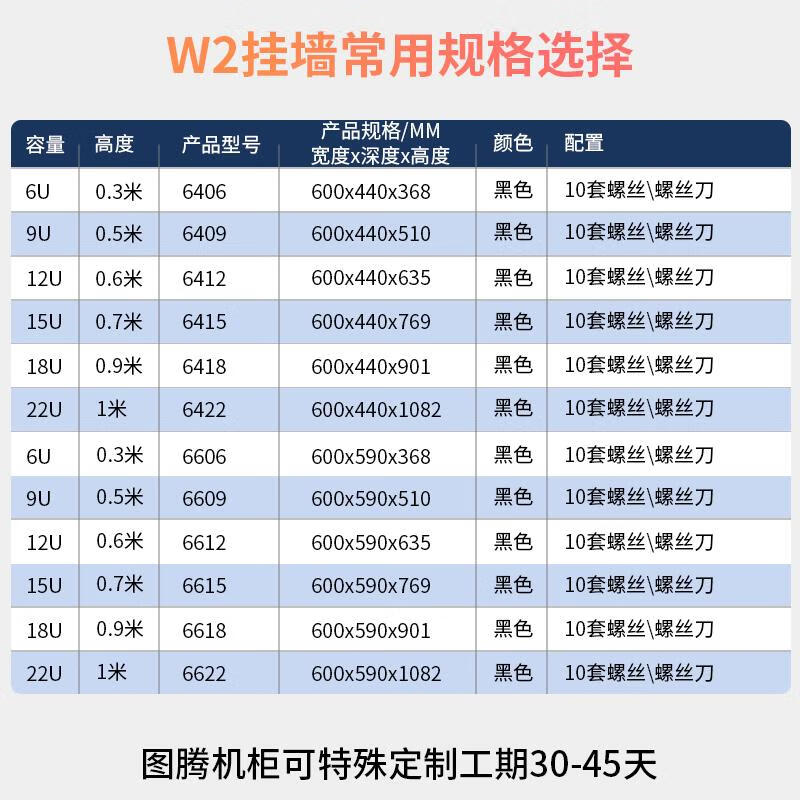 W2挂墙常用规格选择

| 容量 | 高度 | 产品型号 | 产品规格/MM 宽度x深度x高度 | 颜色 | 配置 |
|---|---|---|---|---|---|
| 6U | 0.3米 | 6406 | 600x440x368 | 黑色 | 10套螺丝\螺丝刀 |
| 9U | 0.5米 | 6409 | 600x440x510 | 黑色 | 10套螺丝\螺丝刀 |
| 12U | 0.6米 | 6412 | 600x440x635 | 黑色 | 10套螺丝\螺丝刀 |
| 15U | 0.7米 | 6415 | 600x440x769 | 黑色 | 10套螺丝\螺丝刀 |
| 18U | 0.9米 | 6418 | 600x440x901 | 黑色 | 10套螺丝\螺丝刀 |
| 22U | 1米 | 6422 | 600x440x1082 | 黑色 | 10套螺丝\螺丝刀 |
| 6U | 0.3米 | 6606 | 600x590x368 | 黑色 | 10套螺丝\螺丝刀 |
| 9U | 0.5米 | 6609 | 600x590x510 | 黑色 | 10套螺丝\螺丝刀 |
| 12U | 0.6米 | 6612 | 600x590x635 | 黑色 | 10套螺丝\螺丝刀 |
| 15U | 0.7米 | 6615 | 600x590x769 | 黑色 | 10套螺丝\螺丝刀 |
| 18U | 0.9米 | 6618 | 600x590x901 | 黑色 | 10套螺丝\螺丝刀 |
| 22U | 1米 | 6622 | 600x590x1082 | 黑色 | 10套螺丝\螺丝刀 |

图腾机柜可特殊定制工期30-45天